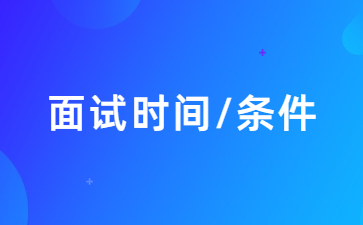 面试时间/条件